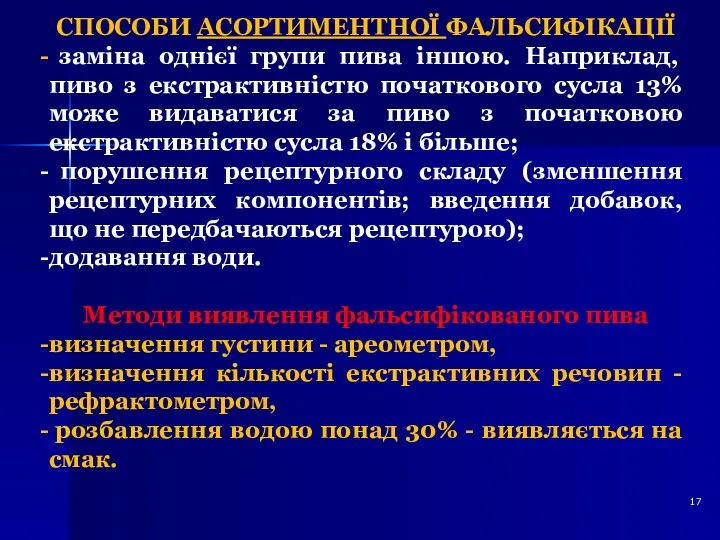 СПОСОБИ АСОРТИМЕНТНОЇ ФАЛЬСИФІКАЦІЇ

- заміна однієї групи пива іншою. Наприклад, пиво з екстрактивністю початкового сусла 13% може видаватися за пиво з початковою екстрактивністю сусла 18% і більше;

- порушення рецептурного складу (зменшення рецептурних компонентів; введення добавок, що не передбачаються рецептурою);

-додавання води.

Методи виявлення фальсифікованого пива

-визначення густини - ареометром,

-визначення кількості екстрактивних речовин - рефрактометром,

- розбавлення водою понад 30% - виявляється на смак.

17